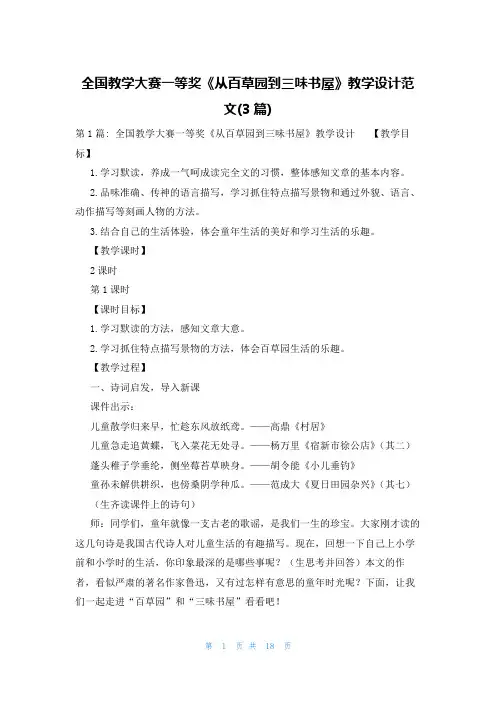 全国教学大赛一等奖《从百草园到三味书屋》教学设计范文(3 篇)

第 1 篇：全国教学大赛一等奖《从百草园到三味书屋》教学设计 【教学目标】

1. 学习默读，养成一气呵成读完全文的习惯，整体感知文章的基本内容。

2. 品味准确、传神的语言描写，学习抓住特点描写景物和通过外貌、语言、动作描写等刻画人物的方法。

3. 结合自己的生活体验，体会童年生活的美好和学习生活的乐趣。

【教学课时】

2 课时

第 1 课时

【课时目标】

1. 学习默读的方法，感知文章大意。

2. 学习抓住特点描写景物的方法，体会百草园生活的乐趣。

【教学过程】

一、诗词启发，导入新课

课件出示：

儿童散学归来早，忙趁东风放纸鸢。——高鼎《村居》

儿童急走追黄蝶，飞入菜花无处寻。——杨万里《宿新市徐公店》（其二）

蓬头稚子学垂纶，侧坐莓苔草映身。——胡令能《小儿垂钓》

童孙未解供耕织，也傍桑阴学种瓜。——范成大《夏日田园杂兴》（其七）

（生齐读课件上的诗句）

师：同学们，童年就像一支古老的歌谣，是我们一生的珍宝。大家刚才读的这几句诗是我国古代诗人对儿童生活的有趣描写。现在，回想一下自己上小学前和小学时的生活，你印象最深的是哪些事呢？（生思考并回答）本文的作者，看似严肃的著名作家鲁迅，又有过怎样有意思的童年时光呢？下面，让我们一起走进“百草园”和“三味书屋”看看吧！

第 1 页 共 18 页